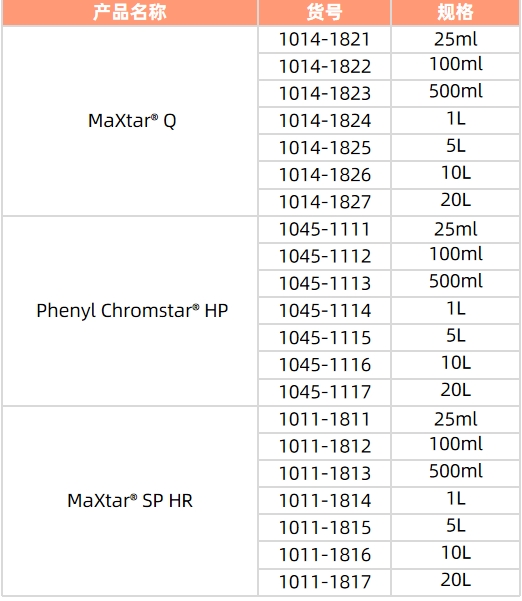 | 产品名称 | 货号 | 规格 |
|---|---|---|
| MaXtar® Q | 1014-1821 | 25ml |
| | 1014-1822 | 100ml |
| | 1014-1823 | 500ml |
| | 1014-1824 | 1L |
| | 1014-1825 | 5L |
| | 1014-1826 | 10L |
| | 1014-1827 | 20L |
| Phenyl Chromstar® HP | 1045-1111 | 25ml |
| | 1045-1112 | 100ml |
| | 1045-1113 | 500ml |
| | 1045-1114 | 1L |
| | 1045-1115 | 5L |
| | 1045-1116 | 10L |
| | 1045-1117 | 20L |
| MaXtar® SP HR | 1011-1811 | 25ml |
| | 1011-1812 | 100ml |
| | 1011-1813 | 500ml |
| | 1011-1814 | 1L |
| | 1011-1815 | 5L |
| | 1011-1816 | 10L |
| | 1011-1817 | 20L |